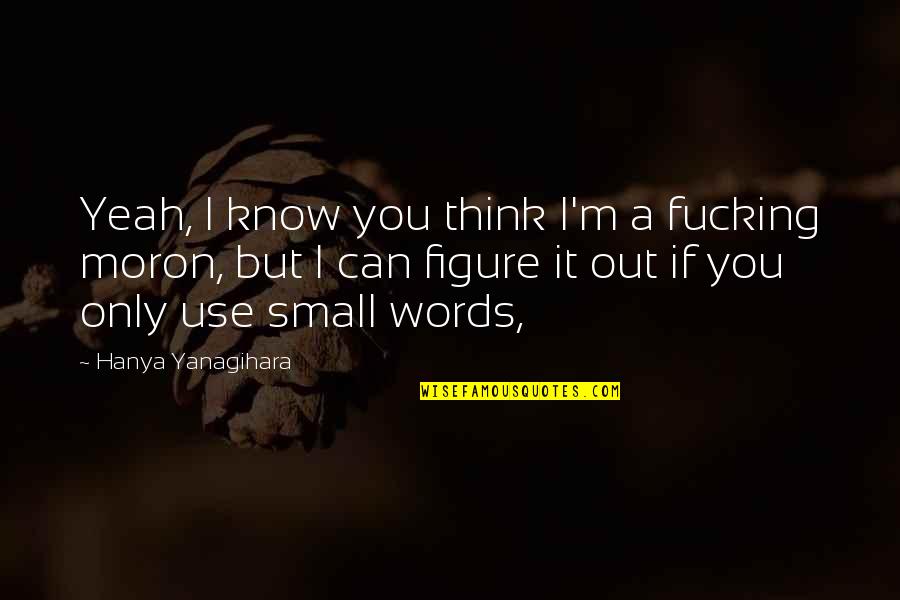 Yeah, I know you think I'm a fucking moron, but I can figure it out if you only use small words,

~ Hanya Yanagihara

WISEFAMOUSQUOTES.COM